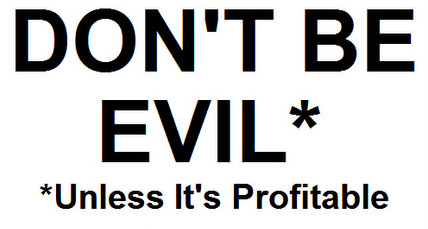 DON'T BE EVIL*

*Unless It's Profitable